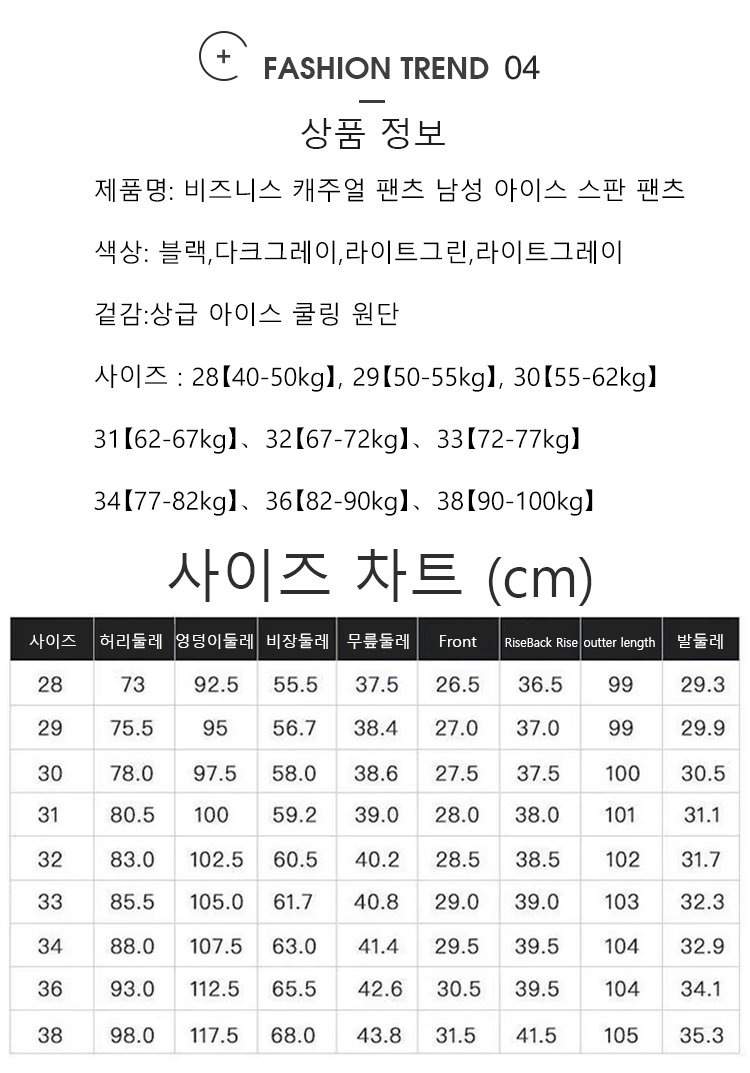 + FASHION TREND 04

상품 정보

제품명: 비즈니스 캐주얼 팬츠 남성 아이스 스판 팬츠

색상: 블랙,다크그레이,라이트그린,라이트그레이

겉감:상급 아이스 쿨링 원단

사이즈 : 28【40-50kg】, 29【50-55kg】, 30【55-62kg】

31【62-67kg】、32【67-72kg】、33【72-77kg】

34【77-82kg】、36【82-90kg】、38【90-100kg】

사이즈 차트 (cm)

| 사이즈 | 허리둘레 | 엉덩이둘레 | 비장둘레 | 무릎둘레 | Front | RiseBack Rise | outter length | 발둘레 |
|---|---|---|---|---|---|---|---|---|
| 28 | 73 | 92.5 | 55.5 | 37.5 | 26.5 | 36.5 | 99 | 29.3 |
| 29 | 75.5 | 95 | 56.7 | 38.4 | 27.0 | 37.0 | 99 | 29.9 |
| 30 | 78.0 | 97.5 | 58.0 | 38.6 | 27.5 | 37.5 | 100 | 30.5 |
| 31 | 80.5 | 100 | 59.2 | 39.0 | 28.0 | 38.0 | 101 | 31.1 |
| 32 | 83.0 | 102.5 | 60.5 | 40.2 | 28.5 | 38.5 | 102 | 31.7 |
| 33 | 85.5 | 105.0 | 61.7 | 40.8 | 29.0 | 39.0 | 103 | 32.3 |
| 34 | 88.0 | 107.5 | 63.0 | 41.4 | 29.5 | 39.5 | 104 | 32.9 |
| 36 | 93.0 | 112.5 | 65.5 | 42.6 | 30.5 | 39.5 | 104 | 34.1 |
| 38 | 98.0 | 117.5 | 68.0 | 43.8 | 31.5 | 41.5 | 105 | 35.3 |